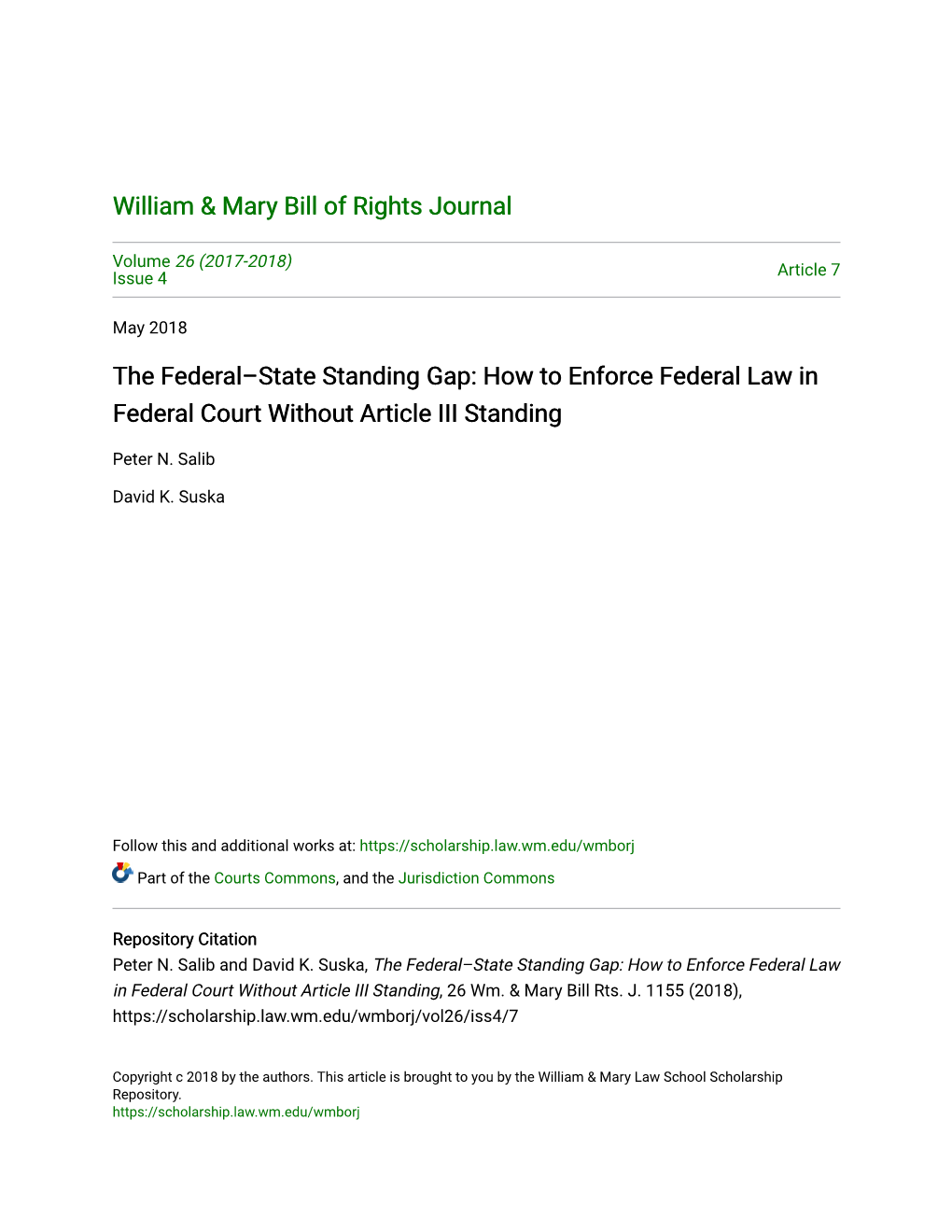 William & Mary Bill of Rights Journal

Volume 26 (2017-2018)
Issue 4

Article 7

May 2018

The Federal–State Standing Gap: How to Enforce Federal Law in Federal Court Without Article III Standing

Peter N. Salib

David K. Suska

Follow this and additional works at: https://scholarship.law.wm.edu/wmborj

Part of the Courts Commons, and the Jurisdiction Commons

Repository Citation
Peter N. Salib and David K. Suska, The Federal–State Standing Gap: How to Enforce Federal Law in Federal Court Without Article III Standing, 26 Wm. & Mary Bill Rts. J. 1155 (2018), https://scholarship.law.wm.edu/wmborj/vol26/iss4/7

Copyright c 2018 by the authors. This article is brought to you by the William & Mary Law School Scholarship Repository.
https://scholarship.law.wm.edu/wmborj